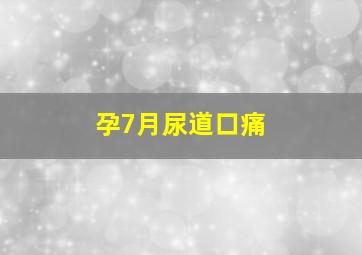 孕7月尿道口痛